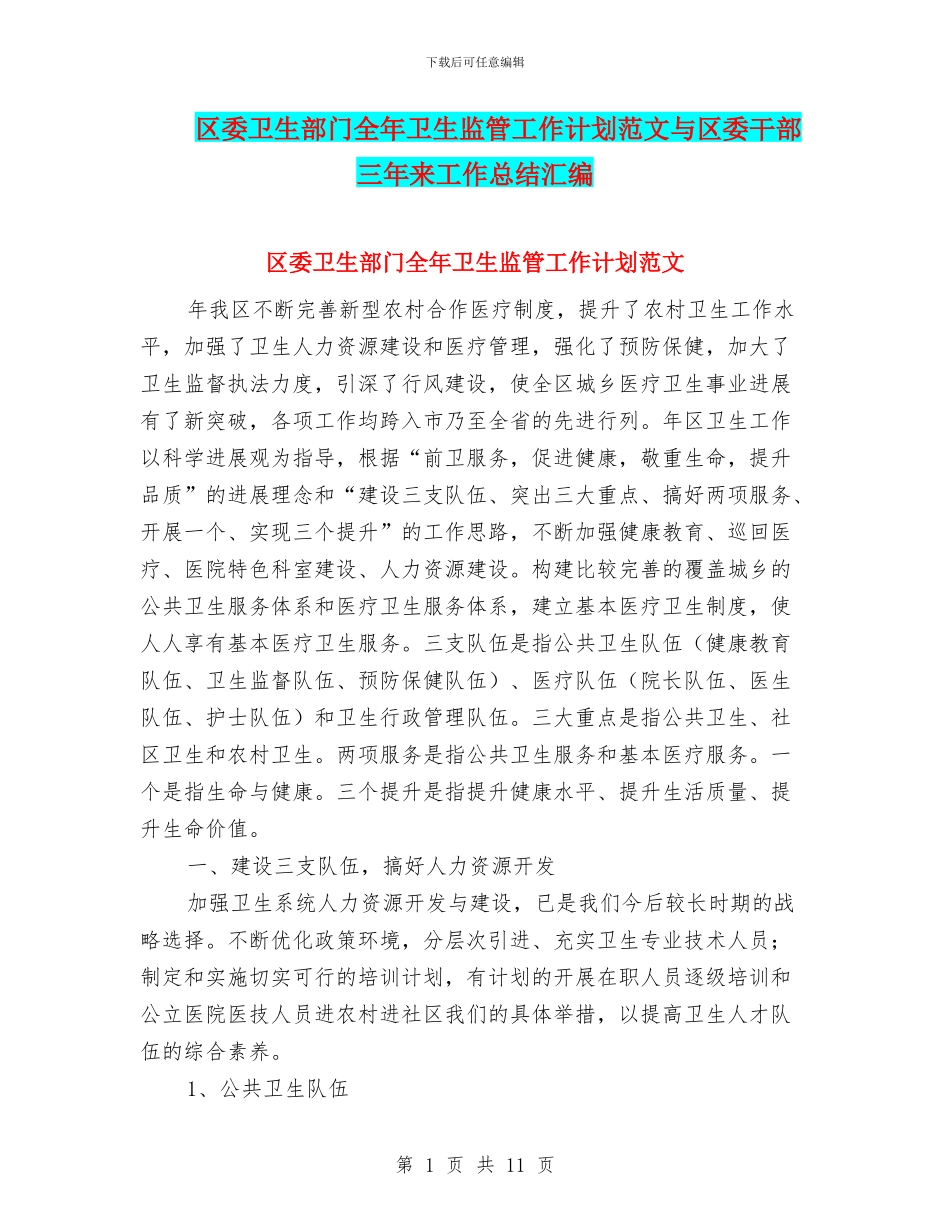 下载后可任意编辑

区委卫生部门全年卫生监管工作计划范文与区委干部三年来工作总结汇编

区委卫生部门全年卫生监管工作计划范文

年我区不断完善新型农村合作医疗制度，提升了农村卫生工作水平，加强了卫生人力资源建设和医疗管理，强化了预防保健，加大了卫生监督执法力度，引深了行风建设，使全区城乡医疗卫生事业进展有了新突破，各项工作均跨入市乃至全省的先进行列。年区卫生工作以科学进展观为指导，根据“前卫服务，促进健康，敬重生命，提升品质”的进展理念和“建设三支队伍、突出三大重点、搞好两项服务、开展一个、实现三个提升”的工作思路，不断加强健康教育、巡回医疗、医院特色科室建设、人力资源建设。构建比较完善的覆盖城乡的公共卫生服务体系和医疗卫生服务体系，建立基本医疗卫生制度，使人人享有基本医疗卫生服务。三支队伍是指公共卫生队伍（健康教育队伍、卫生监督队伍、预防保健队伍）、医疗队伍（院长队伍、医生队伍、护士队伍）和卫生行政管理队伍。三大重点是指公共卫生、社区卫生和农村卫生。两项服务是指公共卫生服务和基本医疗服务。一个是指生命与健康。三个提升是指提升健康水平、提升生活质量、提升生命价值。

一、建设三支队伍，搞好人力资源开发

加强卫生系统人力资源开发与建设，已是我们今后较长时期的战略选择。不断优化政策环境，分层次引进、充实卫生专业技术人员；制定和实施切实可行的培训计划，有计划的开展在职人员逐级培训和公立医院医技人员进农村进社区我们的具体举措，以提高卫生人才队伍的综合素养。

1、公共卫生队伍

第 1 页 共 11 页